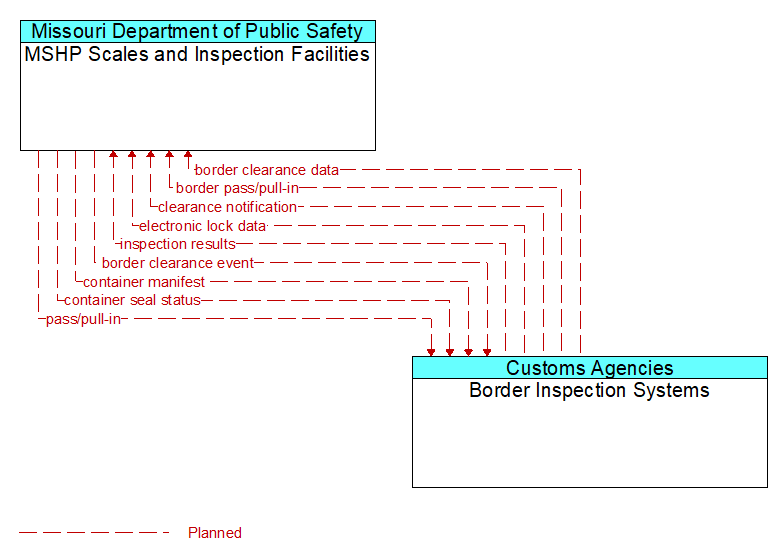 Missouri Department of Public Safety
MSHP Scales and Inspection Facilities

border clearance data
border pass/pull-in
clearance notification
electronic lock data
inspection results
border clearance event
container manifest
container seal status
pass/pull-in

Customs Agencies
Border Inspection Systems

Planned